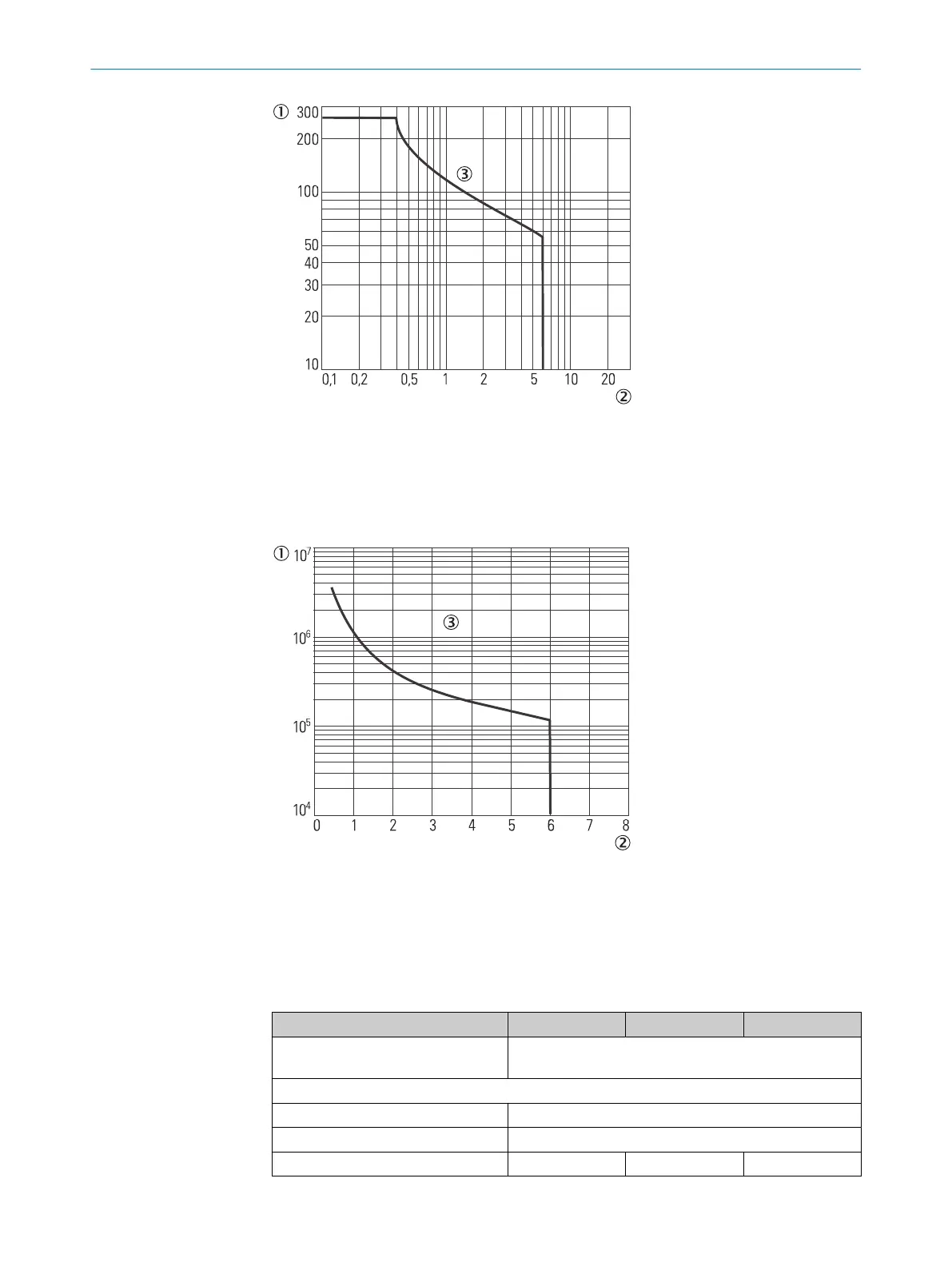 ① 300
200
100
50
40
30
20
10
0,1 0,2 0,5 1 2 5 10 20
②
③

① $10^7$
$10^6$
$10^5$
$10^4$
0 1 2 3 4 5 6 7 8
②
③